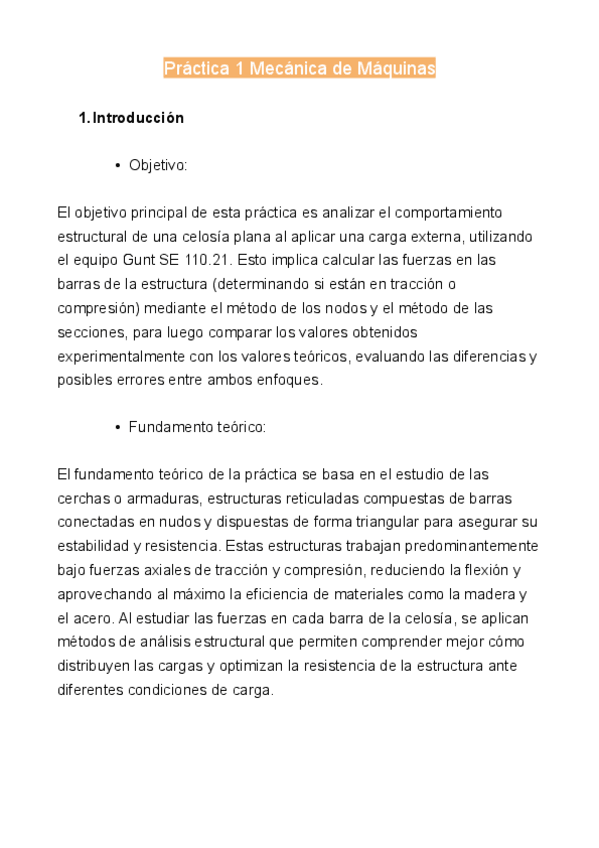 Práctica 1 Mecánica de Máquinas

1. Introducción

• Objetivo:

El objetivo principal de esta práctica es analizar el comportamiento estructural de una celosía plana al aplicar una carga externa, utilizando el equipo Gunt SE 110.21. Esto implica calcular las fuerzas en las barras de la estructura (determinando si están en tracción o compresión) mediante el método de los nodos y el método de las secciones, para luego comparar los valores obtenidos experimentalmente con los valores teóricos, evaluando las diferencias y posibles errores entre ambos enfoques.

• Fundamento teórico:

El fundamento teórico de la práctica se basa en el estudio de las cerchas o armaduras, estructuras reticuladas compuestas de barras conectadas en nudos y dispuestas de forma triangular para asegurar su estabilidad y resistencia. Estas estructuras trabajan predominantemente bajo fuerzas axiales de tracción y compresión, reduciendo la flexión y aprovechando al máximo la eficiencia de materiales como la madera y el acero. Al estudiar las fuerzas en cada barra de la celosía, se aplican métodos de análisis estructural que permiten comprender mejor cómo distribuyen las cargas y optimizan la resistencia de la estructura ante diferentes condiciones de carga.